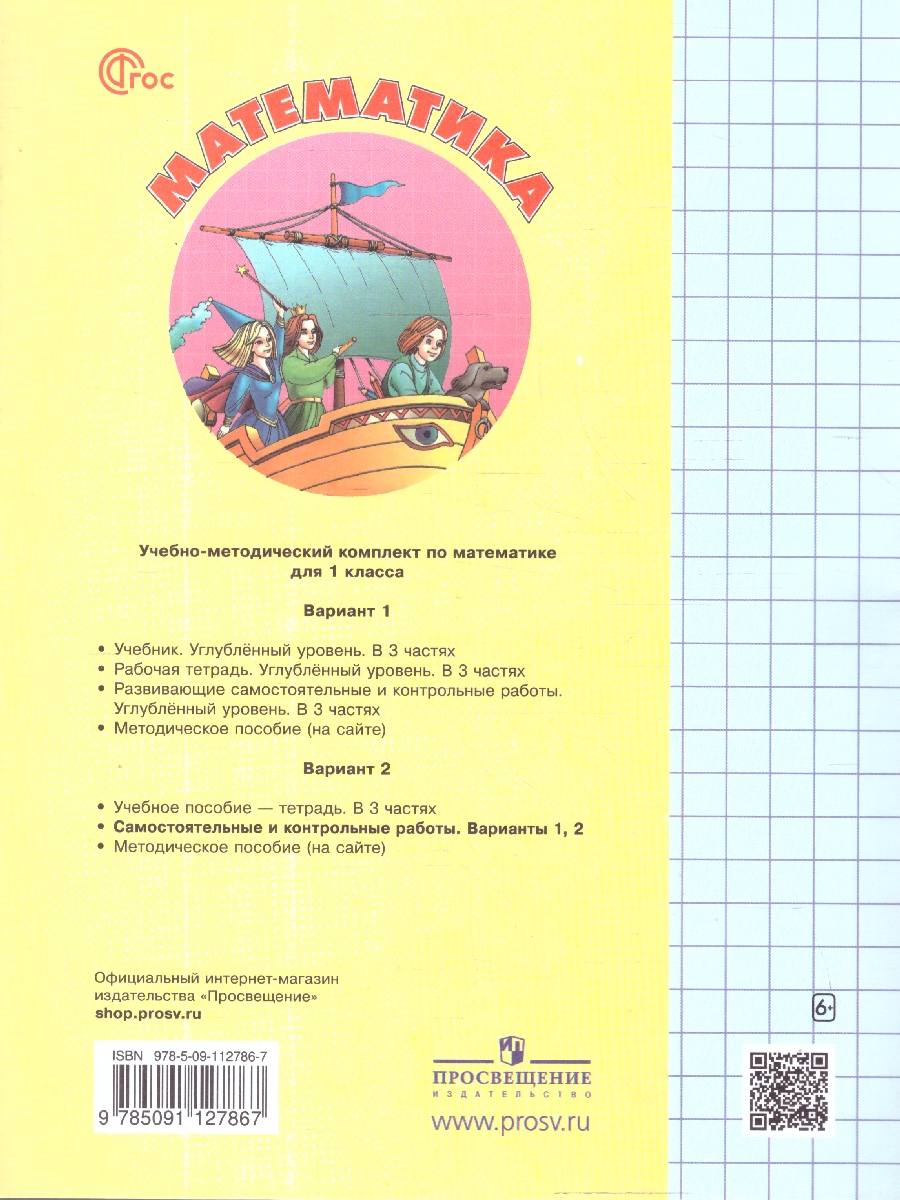 ФГОС

МАТЕМАТИКА

Учебно-методический комплект по математике для 1 класса

Вариант 1

• Учебник. Углублённый уровень. В 3 частях
• Рабочая тетрадь. Углублённый уровень. В 3 частях
• Развивающие самостоятельные и контрольные работы. Углублённый уровень. В 3 частях
• Методическое пособие (на сайте)

Вариант 2

• Учебное пособие — тетрадь. В 3 частях
• Самостоятельные и контрольные работы. Варианты 1, 2
• Методическое пособие (на сайте)

Официальный интернет-магазин издательства «Просвещение»
shop.prosv.ru

6+

ISBN 978-5-09-112786-7
9 785091 127867

ПРОСВЕЩЕНИЕ
ИЗДАТЕЛЬСТВО
www.prosv.ru